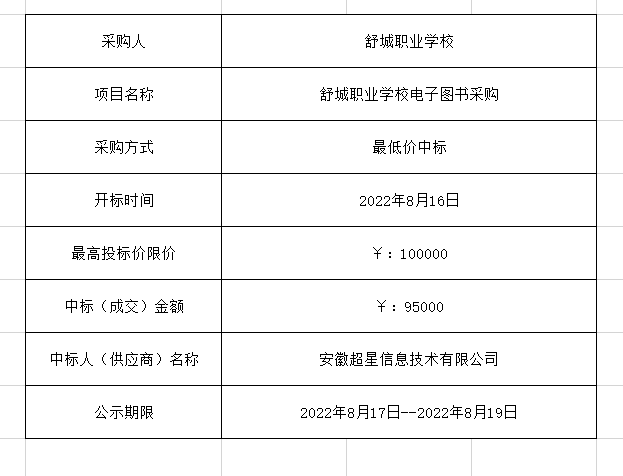 | 采购人 | 舒城职业学校 |
|---|---|
| 项目名称 | 舒城职业学校电子图书采购 |
| 采购方式 | 最低价中标 |
| 开标时间 | 2022年8月16日 |
| 最高投标价限价 | ￥：100000 |
| 中标（成交）金额 | ￥：95000 |
| 中标人（供应商）名称 | 安徽超星信息技术有限公司 |
| 公示期限 | 2022年8月17日--2022年8月19日 |